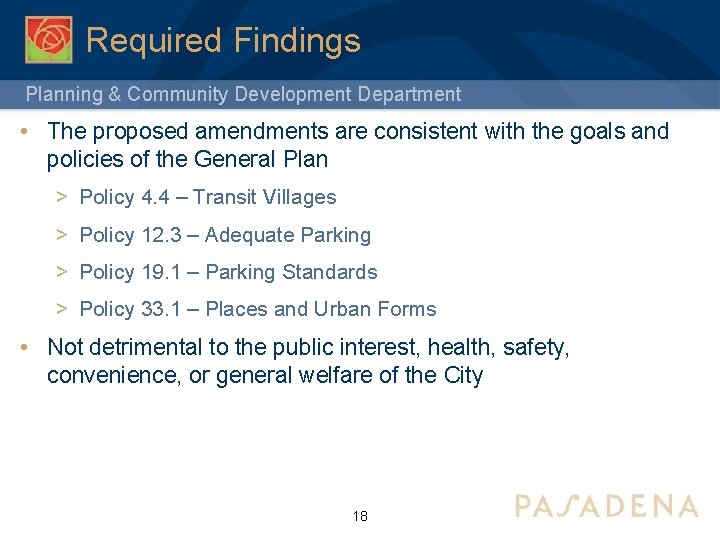 Required Findings

Planning & Community Development Department

• The proposed amendments are consistent with the goals and policies of the General Plan

> Policy 4.4 – Transit Villages

> Policy 12.3 – Adequate Parking

> Policy 19.1 – Parking Standards

> Policy 33.1 – Places and Urban Forms

• Not detrimental to the public interest, health, safety, convenience, or general welfare of the City

18

PASADENA